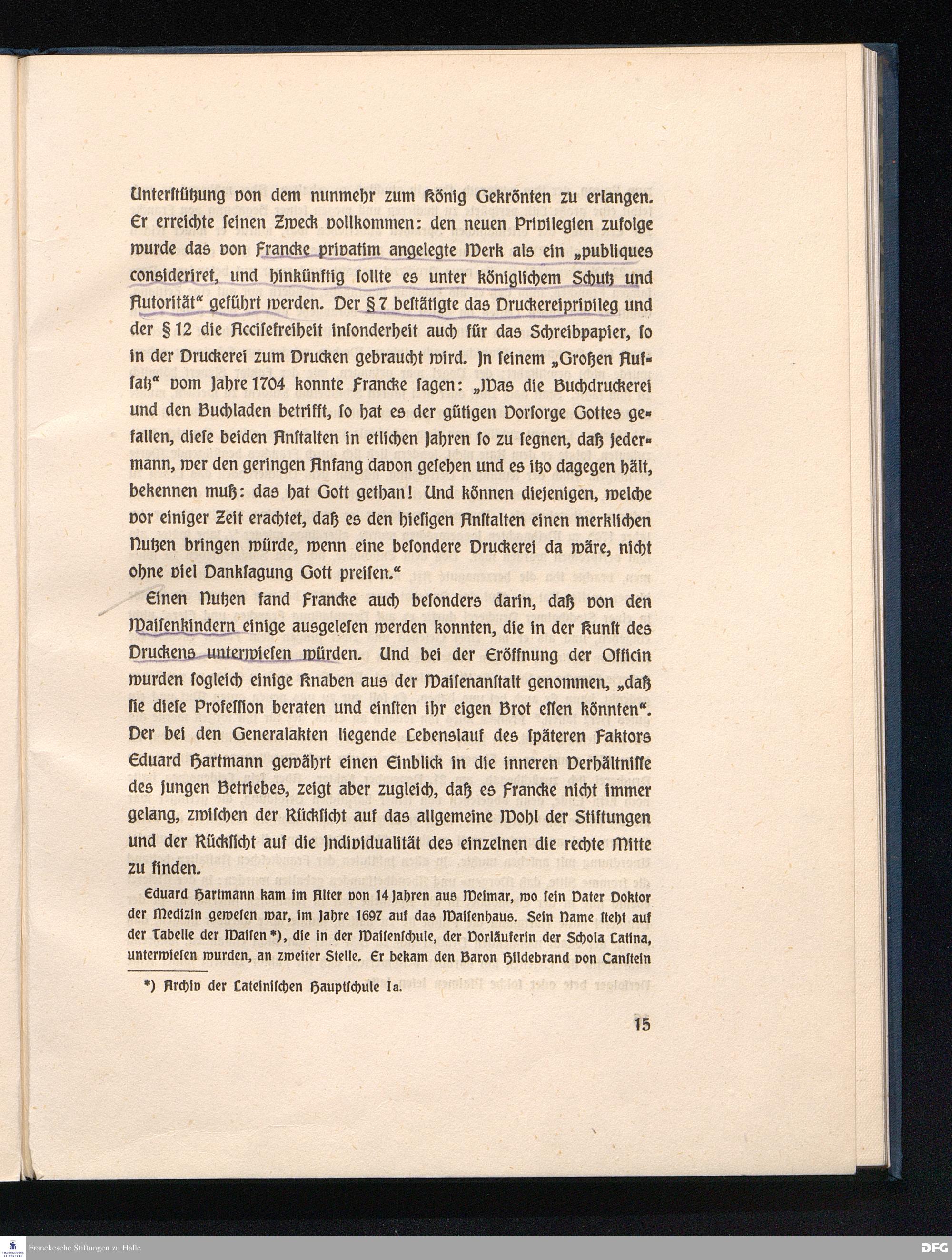 Unterstützung von dem nunmehr zum König Gekrönten zu erlangen. Er erreichte seinen Zweck vollkommen: den neuen Privilegien zufolge wurde das von Francke privatim angelegte Werk als ein „publiques consideriret, und hinkünftig sollte es unter königlichem Schutz und Autorität“ geführt werden. Der § 7 bestätigte das Druckereiprivileg und der § 12 die Accisefreiheit insonderheit auch für das Schreibpapier, so in der Druckerei zum Drucken gebraucht wird. In seinem „Großen Aufsatz“ vom Jahre 1704 konnte Francke sagen: „Was die Buchdruckerei und den Buchladen betrifft, so hat es der gütigen Vorsorge Gottes gefallen, diese beiden Anstalten in etlichen Jahren so zu segnen, daß jedermann, wer den geringen Anfang davon gesehen und es itzo dagegen hält, bekennen muß: das hat Gott gethan! Und können diejenigen, welche vor einiger Zeit erachtet, daß es den hiesigen Anstalten einen merklichen Nutzen bringen würde, wenn eine besondere Druckerei da wäre, nicht ohne viel Danksagung Gott preisen.“

Einen Nutzen fand Francke auch besonders darin, daß von den Waisenkindern einige ausgelesen werden konnten, die in der Kunst des Druckens unterwiesen würden. Und bei der Eröffnung der Officin wurden sogleich einige Knaben aus der Waisenanstalt genommen, „daß sie diese Profession beraten und einsten ihr eigen Brot essen könnten“. Der bei den Generalakten liegende Lebenslauf des späteren Faktors Eduard Hartmann gewährt einen Einblick in die inneren Verhältnisse des jungen Betriebes, zeigt aber zugleich, daß es Francke nicht immer gelang, zwischen der Rücksicht auf das allgemeine Wohl der Stiftungen und der Rücksicht auf die Individualität des einzelnen die rechte Mitte zu finden.

Eduard Hartmann kam im Alter von 14 Jahren aus Weimar, wo sein Vater Doktor der Medizin gewesen war, im Jahre 1697 auf das Waisenhaus. Sein Name steht auf der Tabelle der Waisen *), die in der Waisenschule, der Vorläuferin der Schola Latina, unterwiesen wurden, an zweiter Stelle. Er bekam den Baron Hildebrand von Canstein

*) Archiv der Lateinischen Hauptschule Ia.

15

Franckesche Stiftungen zu Halle

DFG